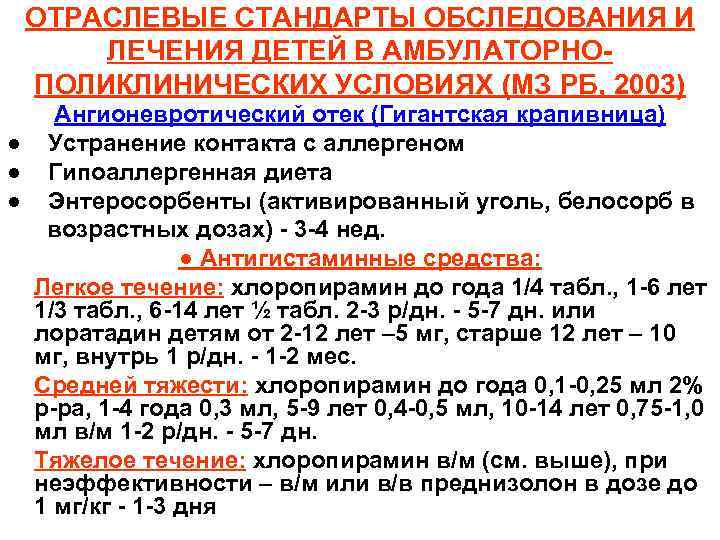 ОТРАСЛЕВЫЕ СТАНДАРТЫ ОБСЛЕДОВАНИЯ И ЛЕЧЕНИЯ ДЕТЕЙ В АМБУЛАТОРНО-ПОЛИКЛИНИЧЕСКИХ УСЛОВИЯХ (МЗ РБ, 2003)

Ангионевротический отек (Гигантская крапивница)

• Устранение контакта с аллергеном
• Гипоаллергенная диета
• Энтеросорбенты (активированный уголь, белосорб в возрастных дозах) - 3-4 нед.

• Антигистаминные средства:

Легкое течение: хлоропирамин до года 1/4 табл., 1-6 лет 1/3 табл., 6-14 лет ½ табл. 2-3 р/дн. - 5-7 дн. или лоратадин детям от 2-12 лет –5 мг, старше 12 лет – 10 мг, внутрь 1 р/дн. - 1-2 мес.

Средней тяжести: хлоропирамин до года 0,1-0,25 мл 2% р-ра, 1-4 года 0,3 мл, 5-9 лет 0,4-0,5 мл, 10-14 лет 0,75-1,0 мл в/м 1-2 р/дн. - 5-7 дн.

Тяжелое течение: хлоропирамин в/м (см. выше), при неэффективности – в/м или в/в преднизолон в дозе до 1 мг/кг - 1-3 дня